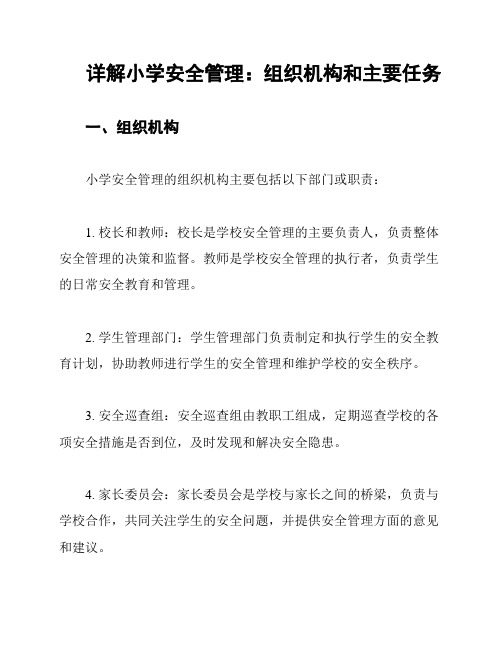 详解小学安全管理：组织机构和主要任务

一、组织机构

小学安全管理的组织机构主要包括以下部门或职责：

1. 校长和教师：校长是学校安全管理的主要负责人，负责整体安全管理的决策和监督。教师是学校安全管理的执行者，负责学生的日常安全教育和管理。

2. 学生管理部门：学生管理部门负责制定和执行学生的安全教育计划，协助教师进行学生的安全管理和维护学校的安全秩序。

3. 安全巡查组：安全巡查组由教职工组成，定期巡查学校的各项安全措施是否到位，及时发现和解决安全隐患。

4. 家长委员会：家长委员会是学校与家长之间的桥梁，负责与学校合作，共同关注学生的安全问题，并提供安全管理方面的意见和建议。